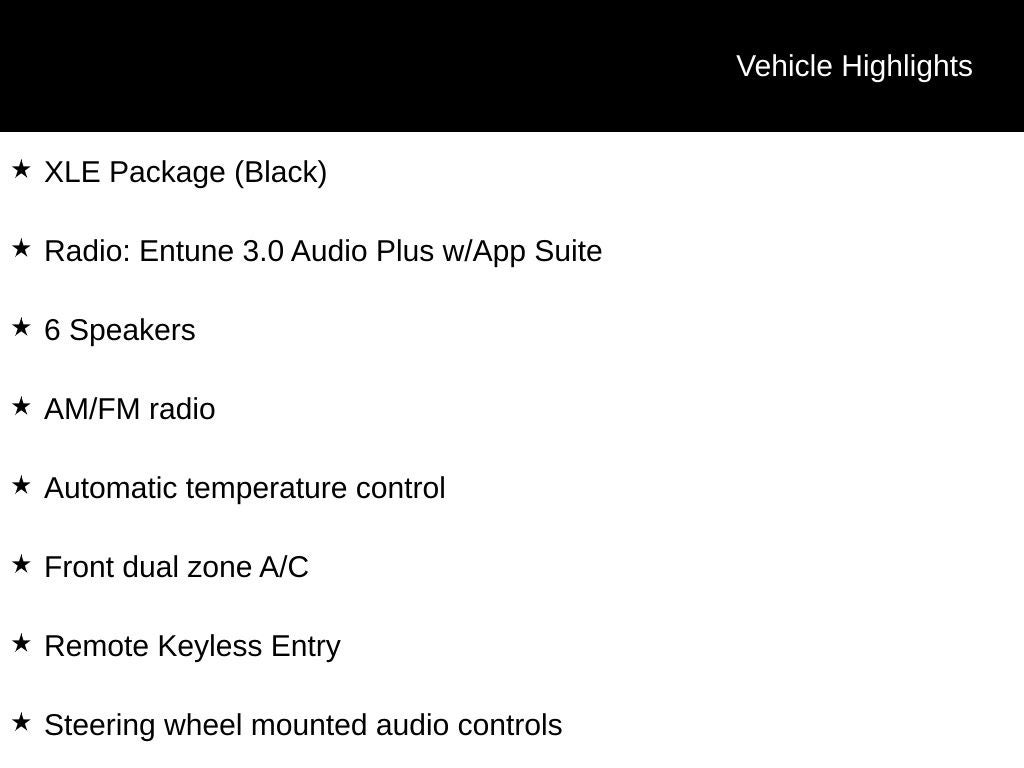 Vehicle Highlights

★ XLE Package (Black)

★ Radio: Entune 3.0 Audio Plus w/App Suite

★ 6 Speakers

★ AM/FM radio

★ Automatic temperature control

★ Front dual zone A/C

★ Remote Keyless Entry

★ Steering wheel mounted audio controls